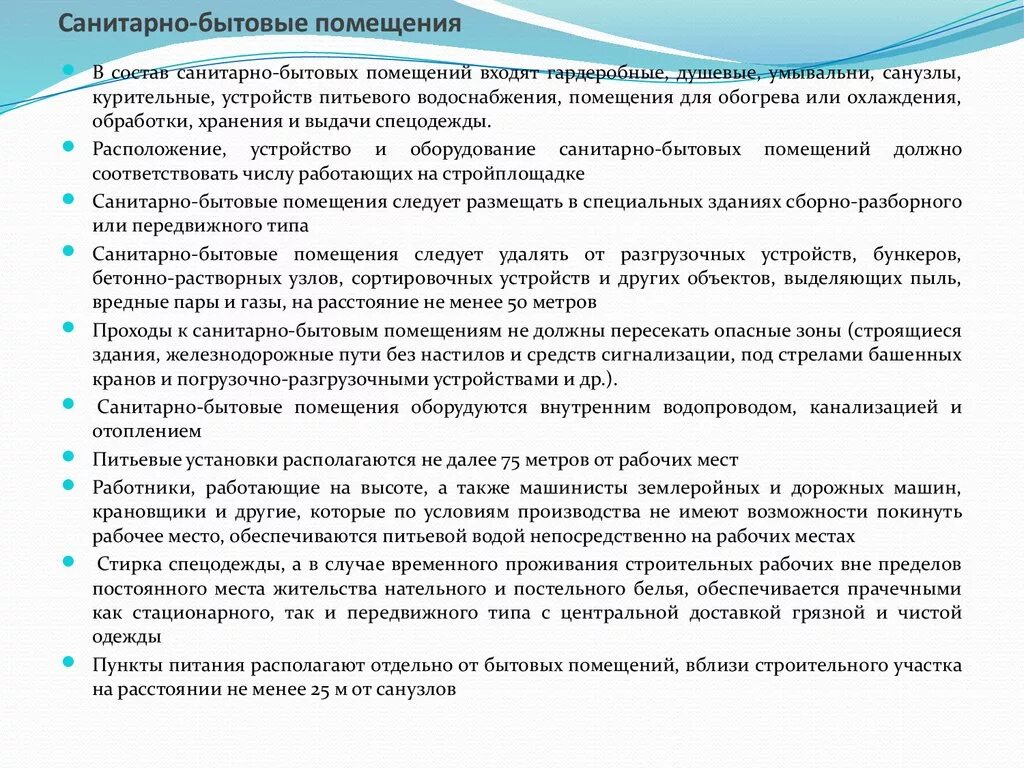 Санитарно-бытовые помещения

В состав санитарно-бытовых помещений входят гардеробные, душевые, умывальни, санузлы, курительные, устройств питьевого водоснабжения, помещения для обогрева или охлаждения, обработки, хранения и выдачи спецодежды.

Расположение, устройство и оборудование санитарно-бытовых помещений должно соответствовать числу работающих на стройплощадке

Санитарно-бытовые помещения следует размещать в специальных зданиях сборно-разборного или передвижного типа

Санитарно-бытовые помещения следует удалять от разгрузочных устройств, бункеров, бетонно-растворных узлов, сортировочных устройств и других объектов, выделяющих пыль, вредные пары и газы, на расстояние не менее 50 метров

Проходы к санитарно-бытовым помещениям не должны пересекать опасные зоны (строящиеся здания, железнодорожные пути без настилов и средств сигнализации, под стрелами башенных кранов и погрузочно-разгрузочными устройствами и др.).

Санитарно-бытовые помещения оборудуются внутренним водопроводом, канализацией и отоплением

Питьевые установки располагаются не далее 75 метров от рабочих мест

Работники, работающие на высоте, а также машинисты землеройных и дорожных машин, крановщики и другие, которые по условиям производства не имеют возможности покинуть рабочее место, обеспечиваются питьевой водой непосредственно на рабочих местах

Стирка спецодежды, а в случае временного проживания строительных рабочих вне пределов постоянного места жительства нательного и постельного белья, обеспечивается прачечными как стационарного, так и передвижного типа с центральной доставкой грязной и чистой одежды

Пункты питания располагают отдельно от бытовых помещений, вблизи строительного участка на расстоянии не менее 25 м от санузлов